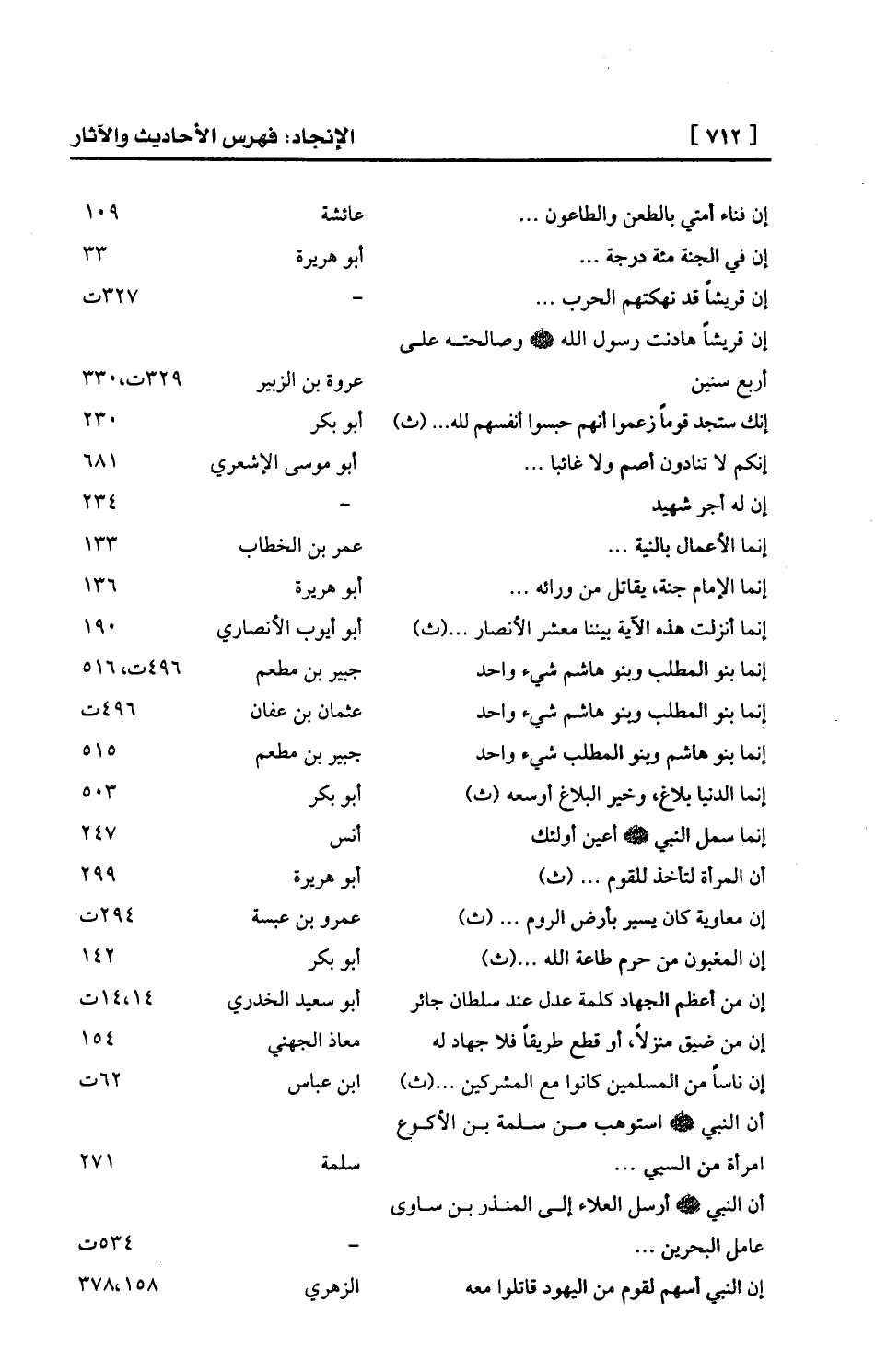 [ ٧١٢ ] الإنجاد: فهرس الأحاديث والآثار

| | | |
|---|---|---|
| إن فناء أمتي بالطعن والطاعون ... | عائشة | ١٠٩ |
| إن في الجنة مئة درجة ... | أبو هريرة | ٣٣ |
| إن قريشاً قد نهكتهم الحرب ... | - | ٣٢٧ت |
| إن قريشاً هادنت رسول الله ﷺ وصالحته على أربع سنين | عروة بن الزبير | ٣٢٩ت، ٣٣٠ |
| إنك ستجد قوماً زعموا أنهم حبسوا أنفسهم لله... (ث) | أبو بكر | ٢٣٠ |
| إنكم لا تنادون أصم ولا غائبا ... | أبو موسى الإشعري | ٦٨١ |
| إن له أجر شهيد | - | ٢٣٤ |
| إنما الأعمال بالنية ... | عمر بن الخطاب | ١٣٣ |
| إنما الإمام جنة، يقاتل من ورائه ... | أبو هريرة | ١٣٦ |
| إنما أنزلت هذه الآية بيننا معشر الأنصار ...(ث) | أبو أيوب الأنصاري | ١٩٠ |
| إنما بنو المطلب وبنو هاشم شيء واحد | جبير بن مطعم | ٤٩٦ت، ٥١٦ |
| إنما بنو المطلب وبنو هاشم شيء واحد | عثمان بن عفان | ٤٩٦ت |
| إنما بنو هاشم وبنو المطلب شيء واحد | جبير بن مطعم | ٥١٥ |
| إنما الدنيا بلاغ، وخير البلاغ أوسعه (ث) | أبو بكر | ٥٠٣ |
| إنما سمل النبي ﷺ أعين أولئك | أنس | ٢٤٧ |
| أن المرأة لتأخذ للقوم ... (ث) | أبو هريرة | ٢٩٩ |
| إن معاوية كان يسير بأرض الروم ... (ث) | عمرو بن عبسة | ٢٩٤ت |
| إن المغبون من حرم طاعة الله ...(ث) | أبو بكر | ١٤٢ |
| إن من أعظم الجهاد كلمة عدل عند سلطان جائر | أبو سعيد الخدري | ١٤، ١٤ت |
| إن من ضيق منزلاً، أو قطع طريقاً فلا جهاد له | معاذ الجهني | ١٥٤ |
| إن ناساً من المسلمين كانوا مع المشركين ...(ث) | ابن عباس | ٦٢ت |
| أن النبي ﷺ استوهب من سلمة بن الأكوع امرأة من السبي ... | سلمة | ٢٧١ |
| أن النبي ﷺ أرسل العلاء إلى المنذر بن ساوى عامل البحرين ... | - | ٥٣٤ت |
| إن النبي أسهم لقوم من اليهود قاتلوا معه | الزهري | ١٥٨، ٣٧٨ |